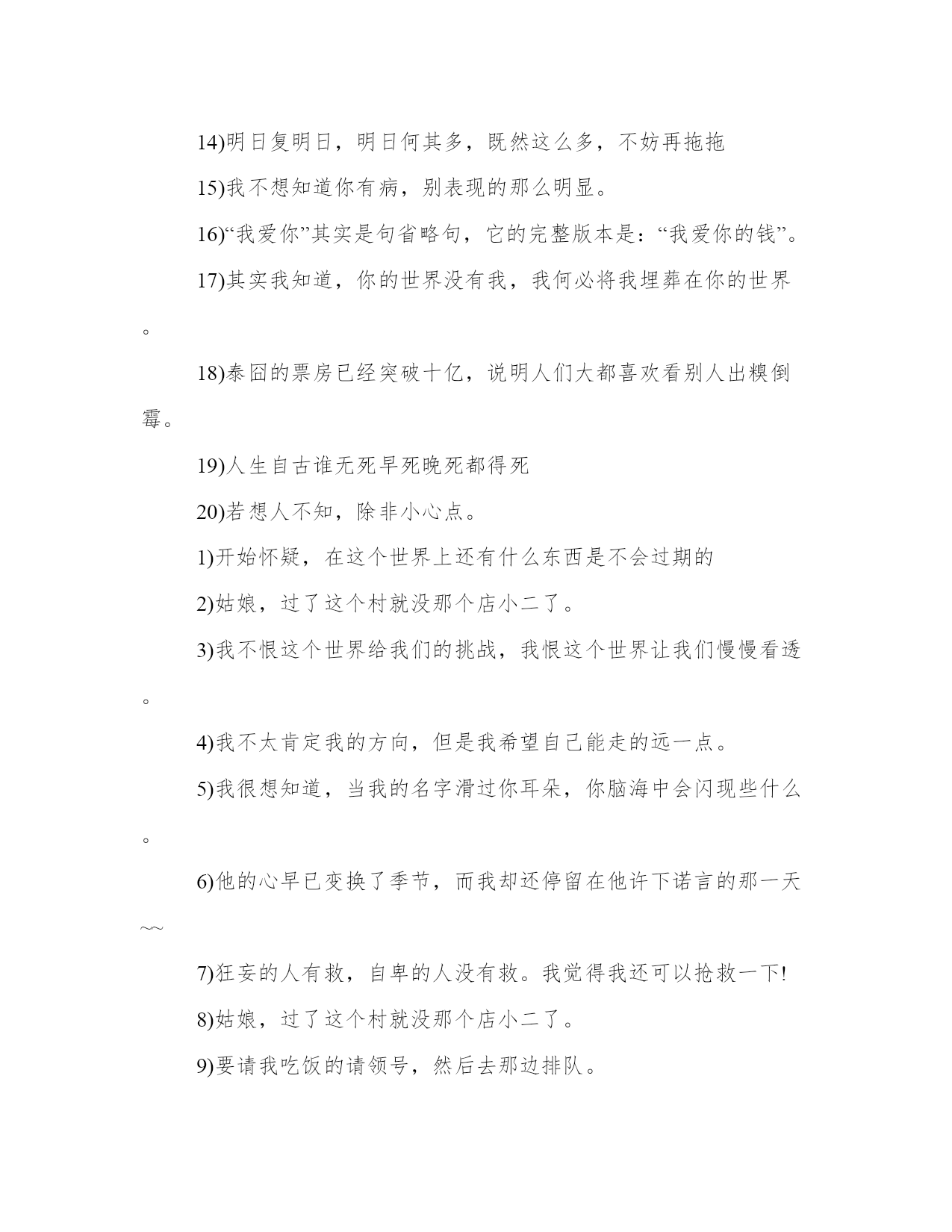 14)明日复明日，明日何其多，既然这么多，不妨再拖拖

15)我不想知道你有病，别表现的那么明显。

16)“我爱你”其实是句省略句，它的完整版本是：“我爱你的钱”。

17)其实我知道，你的世界没有我，我何必将我埋葬在你的世界。

18)泰囧的票房已经突破十亿，说明人们大都喜欢看别人出糗倒霉。

19)人生自古谁无死早死晚死都得死

20)若想人不知，除非小心点。

1)开始怀疑，在这个世界上还有什么东西是不会过期的

2)姑娘，过了这个村就没那个店小二了。

3)我不恨这个世界给我们的挑战，我恨这个世界让我们慢慢看透。

4)我不太肯定我的方向，但是我希望自己能走的远一点。

5)我很想知道，当我的名字滑过你耳朵，你脑海中会闪现些什么。

6)他的心早已变换了季节，而我却还停留在他许下诺言的那一天~~

7)狂妄的人有救，自卑的人没有救。我觉得我还可以抢救一下!

8)姑娘，过了这个村就没那个店小二了。

9)要请我吃饭的请领号，然后去那边排队。